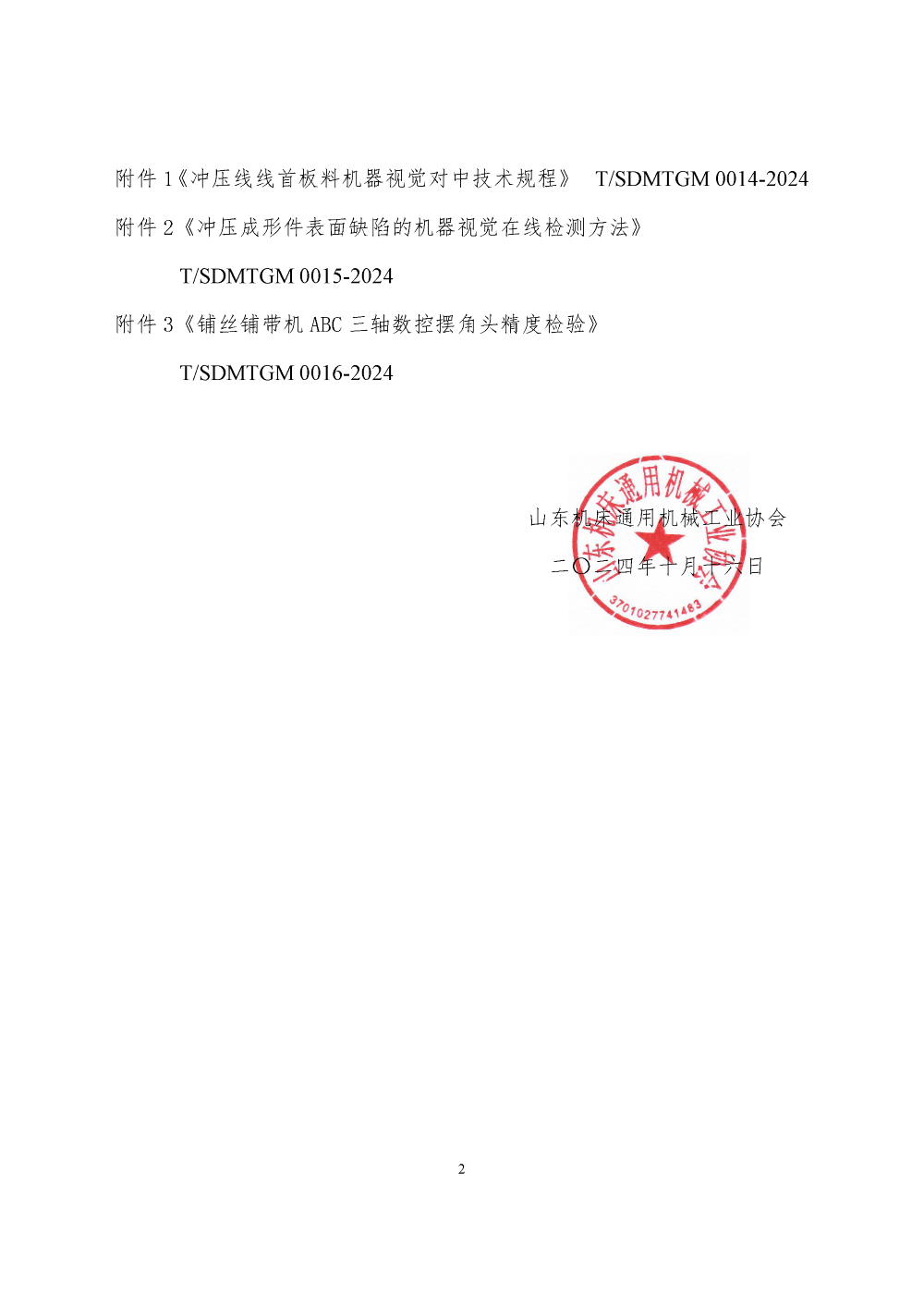 附件 1《冲压线线首板料机器视觉对中技术规程》 T/SDMTGM 0014-2024

附件 2《冲压成形件表面缺陷的机器视觉在线检测方法》

T/SDMTGM 0015-2024

附件 3《铺丝铺带机 ABC 三轴数控摆角头精度检验》

T/SDMTGM 0016-2024

山东机床通用机械工业协会

二〇二四年十月十六日

山东机床通用机械工业协会

3701027741483

2